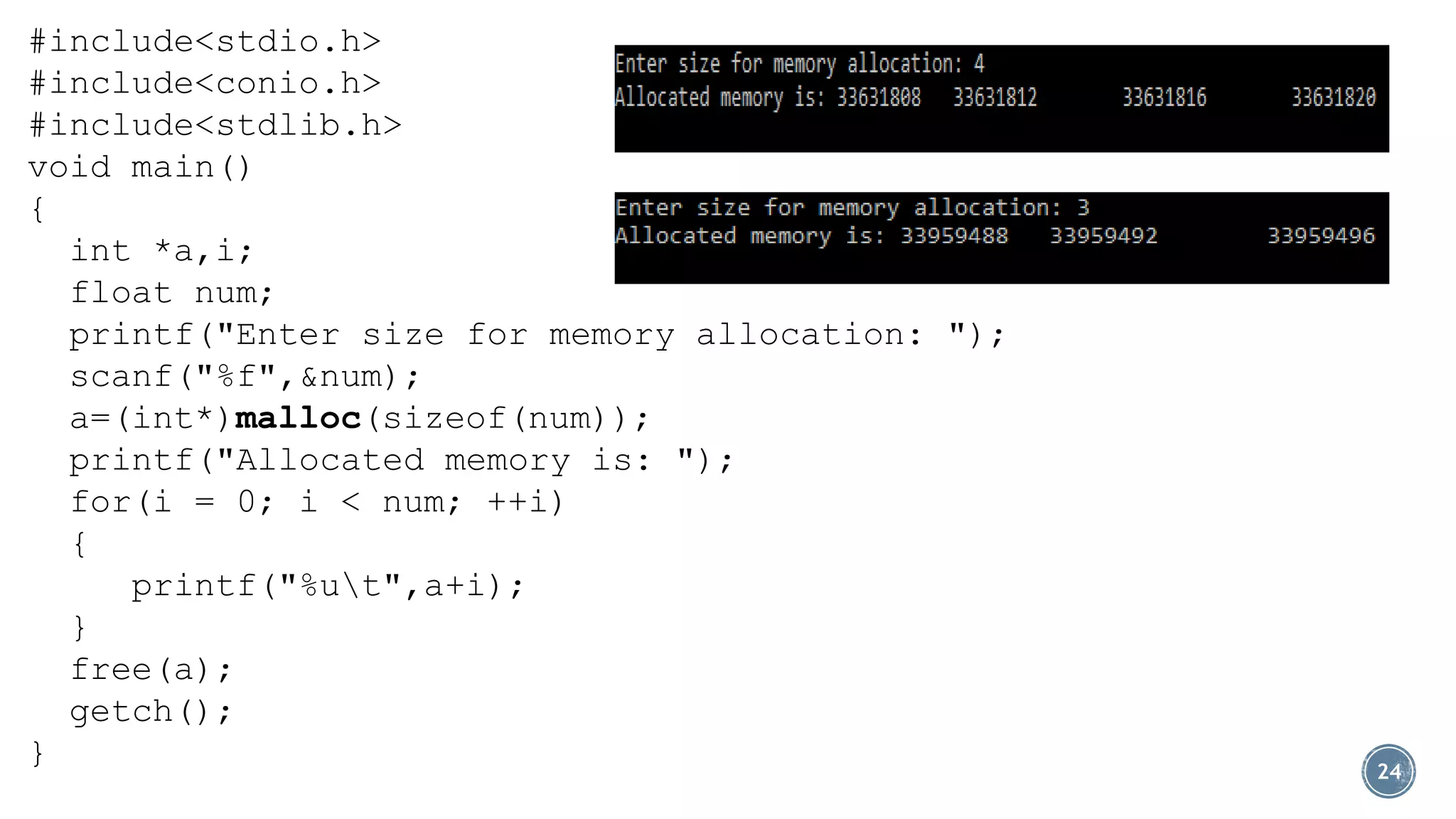 #include<stdio.h>
#include<conio.h>
#include<stdlib.h>
void main()
{
int *a,i;
float num;
printf("Enter size for memory allocation: ");
scanf("%f",&num);
a=(int*)malloc(sizeof(num));
printf("Allocated memory is: ");
for(i = 0; i < num; ++i)
{
printf("%u\t",a+i);
}
free(a);
getch();
}

Enter size for memory allocation: 4
Allocated memory is: 33631808 33631812 33631816 33631820

Enter size for memory allocation: 3
Allocated memory is: 33959488 33959492 33959496

24